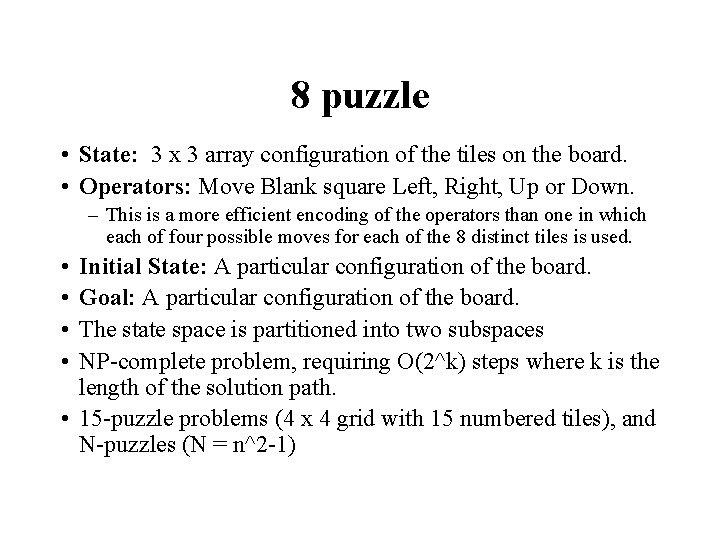 8 puzzle

• State: 3 x 3 array configuration of the tiles on the board.
• Operators: Move Blank square Left, Right, Up or Down.
 – This is a more efficient encoding of the operators than one in which each of four possible moves for each of the 8 distinct tiles is used.
• Initial State: A particular configuration of the board.
• Goal: A particular configuration of the board.
• The state space is partitioned into two subspaces
• NP-complete problem, requiring O(2^k) steps where k is the length of the solution path.
• 15-puzzle problems (4 x 4 grid with 15 numbered tiles), and N-puzzles (N = n^2-1)